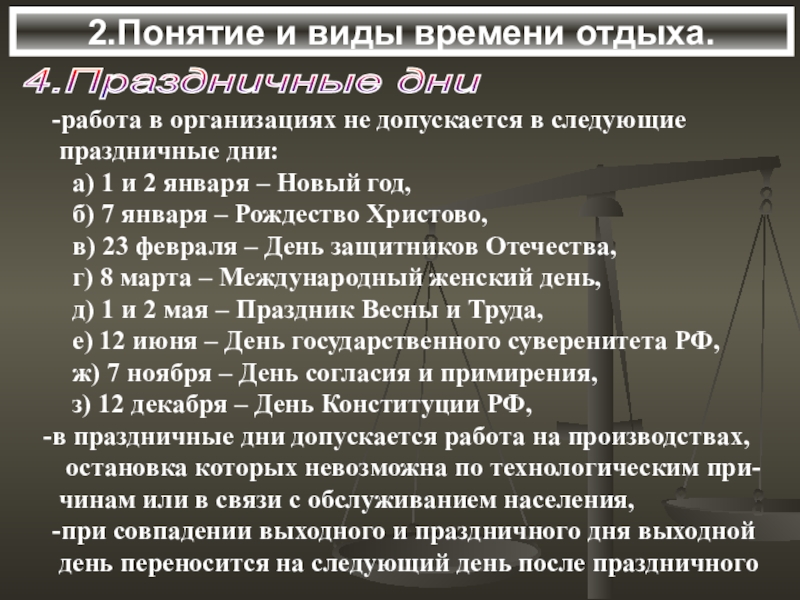 2.Понятие и виды времени отдыха.

4.Праздничные дни

-работа в организациях не допускается в следующие праздничные дни:

а) 1 и 2 января – Новый год,

б) 7 января – Рождество Христово,

в) 23 февраля – День защитников Отечества,

г) 8 марта – Международный женский день,

д) 1 и 2 мая – Праздник Весны и Труда,

е) 12 июня – День государственного суверенитета РФ,

ж) 7 ноября – День согласия и примирения,

з) 12 декабря – День Конституции РФ,

-в праздничные дни допускается работа на производствах, остановка которых невозможна по технологическим причинам или в связи с обслуживанием населения,

-при совпадении выходного и праздничного дня выходной день переносится на следующий день после праздничного